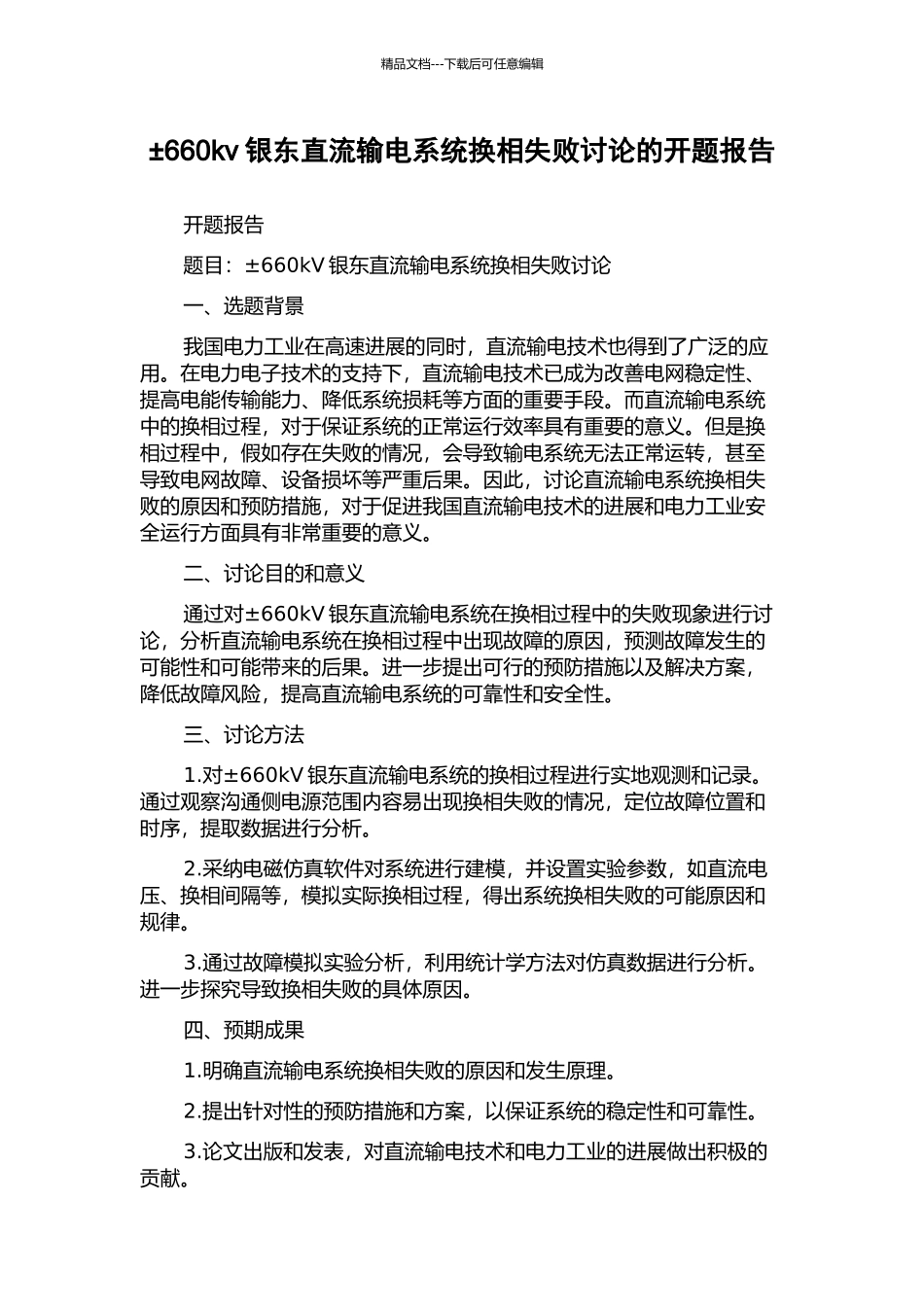 精品文档---下载后可任意编辑

±660kv 银东直流输电系统换相失败讨论的开题报告

开题报告

题目：±660kV 银东直流输电系统换相失败讨论

一、选题背景

我国电力工业在高速进展的同时，直流输电技术也得到了广泛的应用。在电力电子技术的支持下，直流输电技术已成为改善电网稳定性、提高电能传输能力、降低系统损耗等方面的重要手段。而直流输电系统中的换相过程，对于保证系统的正常运行效率具有重要的意义。但是换相过程中，假如存在失败的情况，会导致输电系统无法正常运转，甚至导致电网故障、设备损坏等严重后果。因此，讨论直流输电系统换相失败的原因和预防措施，对于促进我国直流输电技术的进展和电力工业安全运行方面具有非常重要的意义。

二、讨论目的和意义

通过对±660kV 银东直流输电系统在换相过程中的失败现象进行讨论，分析直流输电系统在换相过程中出现故障的原因，预测故障发生的可能性和可能带来的后果。进一步提出可行的预防措施以及解决方案，降低故障风险，提高直流输电系统的可靠性和安全性。

三、讨论方法

1.对±660kV 银东直流输电系统的换相过程进行实地观测和记录。通过观察沟通侧电源范围内容易出现换相失败的情况，定位故障位置和时序，提取数据进行分析。

2.采纳电磁仿真软件对系统进行建模，并设置实验参数，如直流电压、换相间隔等，模拟实际换相过程，得出系统换相失败的可能原因和规律。

3.通过故障模拟实验分析，利用统计学方法对仿真数据进行分析。进一步探究导致换相失败的具体原因。

四、预期成果

1.明确直流输电系统换相失败的原因和发生原理。

2.提出针对性的预防措施和方案，以保证系统的稳定性和可靠性。

3.论文出版和发表，对直流输电技术和电力工业的进展做出积极的贡献。